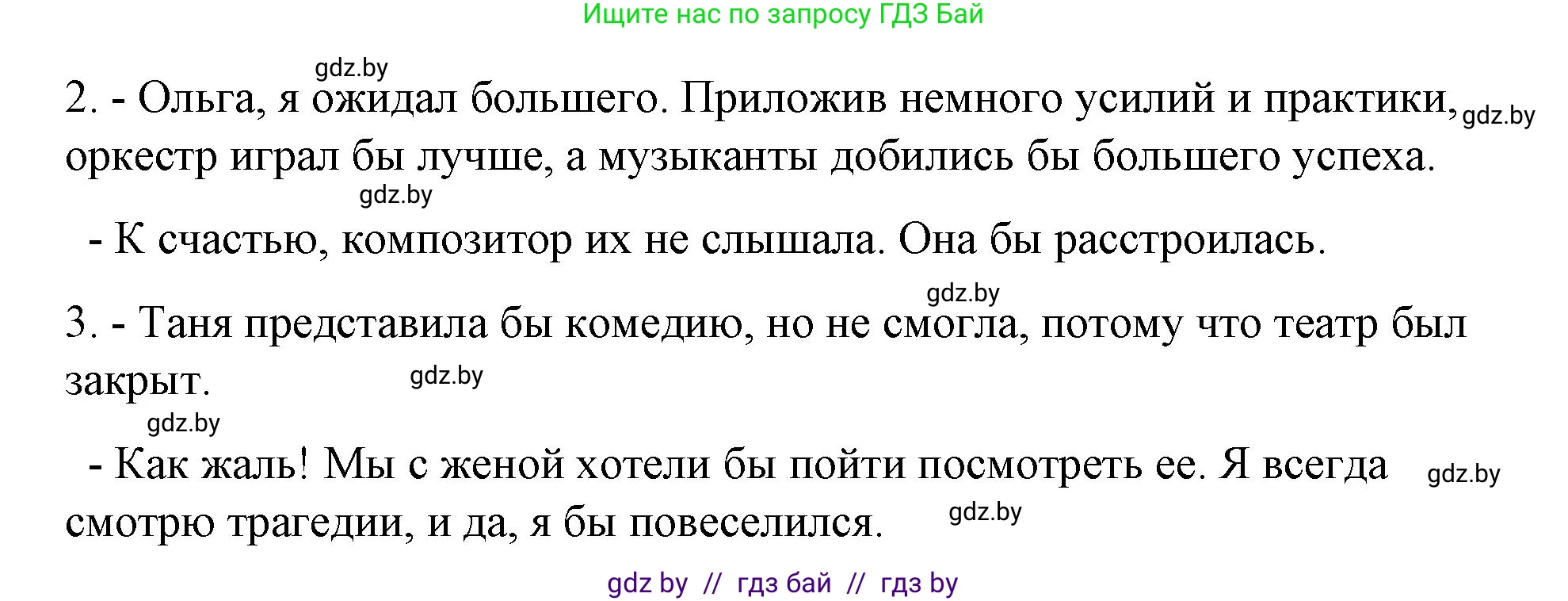 Ищите нас по запросу ГДЗ Бай

gdz.by

2. - Ольга, я ожидал большего. Приложив немного усилий и практики, gdz.by оркестр играл бы лучше, а музыканты добились бы большего успеха.

gdz.by

- К счастью, композитор их не слышала. Она бы расстроилась.

gdz.by

3. - Таня представила бы комедию, но не смогла, потому что театр был закрыт. gdz.by

gdz.by

- Как жаль! Мы с женой хотели бы пойти посмотреть ее. Я всегда gdz.by смотрю трагедии, и да, я бы повеселился. gdz.by

gdz by // гдз бай // гдз by